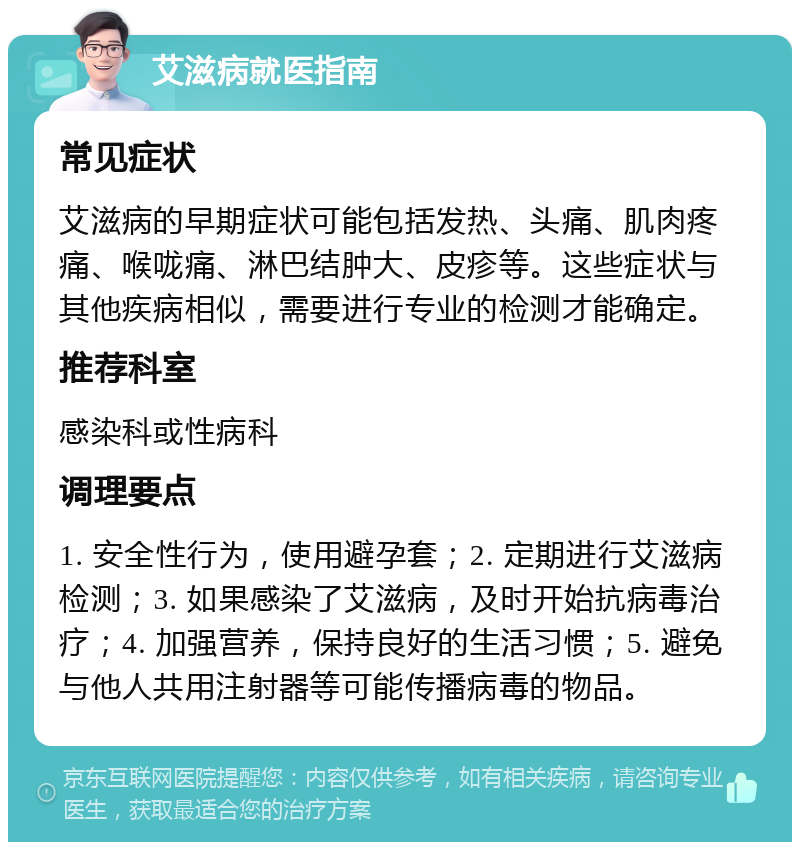 艾滋病就医指南

常见症状

艾滋病的早期症状可能包括发热、头痛、肌肉疼痛、喉咙痛、淋巴结肿大、皮疹等。这些症状与其他疾病相似，需要进行专业的检测才能确定。

推荐科室

感染科或性病科

调理要点

1. 安全性行为，使用避孕套；2. 定期进行艾滋病检测；3. 如果感染了艾滋病，及时开始抗病毒治疗；4. 加强营养，保持良好的生活习惯；5. 避免与他人共用注射器等可能传播病毒的物品。

京东互联网医院提醒您：内容仅供参考，如有相关疾病，请咨询专业医生，获取最适合您的治疗方案